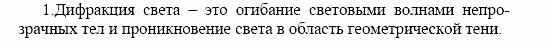 1.Дифракция света – это огибание световыми волнами непрозрачных тел и проникновение света в область геометрической тени.